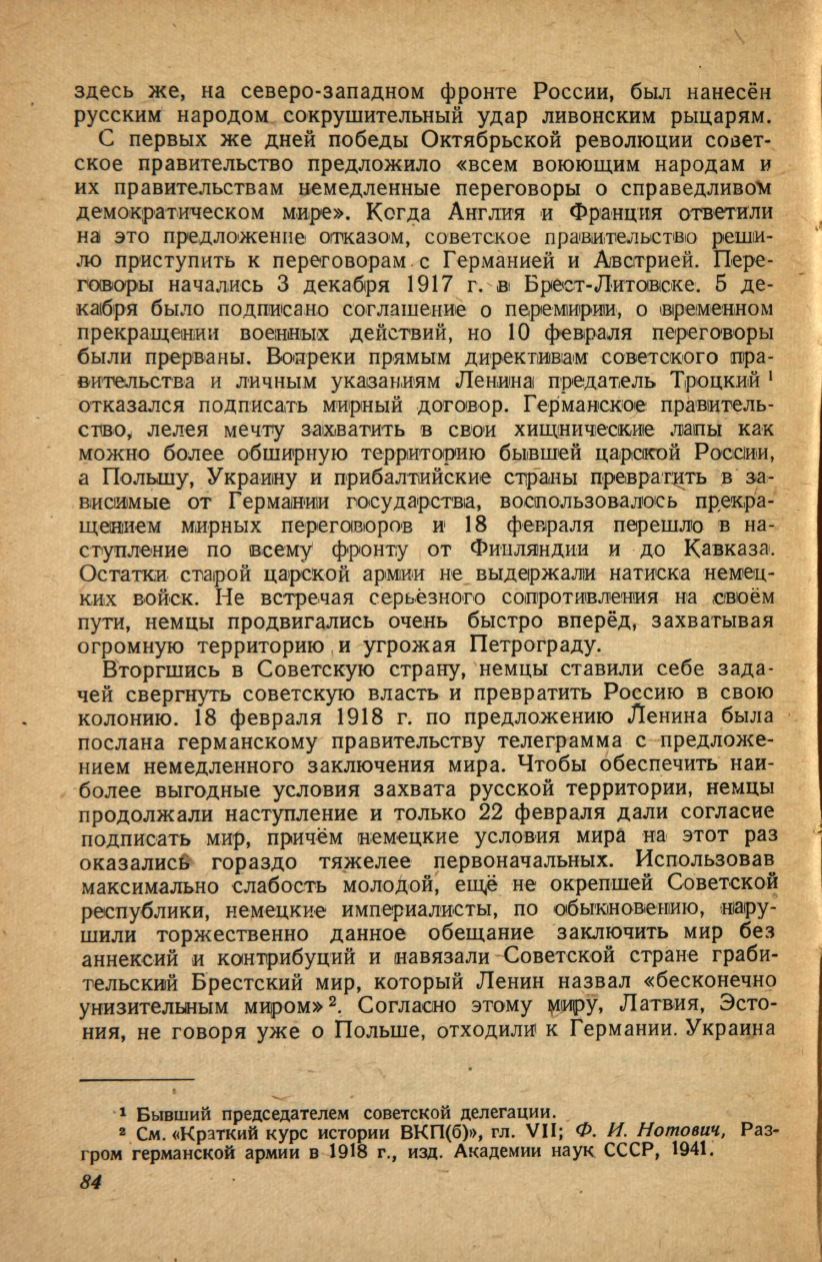 здесь же, на северо-западном фронте России, был нанесён русским народом сокрушительный удар ливонским рыцарям.

С первых же дней победы Октябрьской революции советское правительство предложило «всем воюющим народам и их правительствам немедленные переговоры о справедливом демократическом мире». Когда Англия и Франция ответили на это предложение отказом, советское правительство решило приступить к переговорам с Германией и Австрией. Переговоры начались 3 декабря 1917 г. в Брест-Литовске. 5 декабря было подписано соглашение о перемирии, о временном прекращении военных действий, но 10 февраля переговоры были прерваны. Вопреки прямым директивам советского правительства и личным указаниям Ленина предатель Троцкий $^1$ отказался подписать мирный договор. Германское правительство, лелея мечту захватить в свои хищнические лапы как можно более обширную территорию бывшей царской России, а Польшу, Украину и прибалтийские страны превратить в зависимые от Германии государства, воспользовалось прекращением мирных переговоров и 18 февраля перешло в наступление по всему фронту от Финляндии и до Кавказа. Остатки старой царской армии не выдержали натиска немецких войск. Не встречая серьёзного сопротивления на своём пути, немцы продвигались очень быстро вперёд, захватывая огромную территорию и угрожая Петрограду.

Вторгшись в Советскую страну, немцы ставили себе задачей свергнуть советскую власть и превратить Россию в свою колонию. 18 февраля 1918 г. по предложению Ленина была послана германскому правительству телеграмма с предложением немедленного заключения мира. Чтобы обеспечить наиболее выгодные условия захвата русской территории, немцы продолжали наступление и только 22 февраля дали согласие подписать мир, причём немецкие условия мира на этот раз оказались гораздо тяжелее первоначальных. Использовав максимально слабость молодой, ещё не окрепшей Советской республики, немецкие империалисты, по обыкновению, нарушили торжественно данное обещание заключить мир без аннексий и контрибуций и навязали Советской стране грабительский Брестский мир, который Ленин назвал «бесконечно унизительным миром» $^2$. Согласно этому миру, Латвия, Эстония, не говоря уже о Польше, отходили к Германии. Украина

$^1$ Бывший председателем советской делегации.
$^2$ См. «Краткий курс истории ВКП(б)», гл. VII; Ф. И. Нотович, Разгром германской армии в 1918 г., изд. Академии наук СССР, 1941.

84